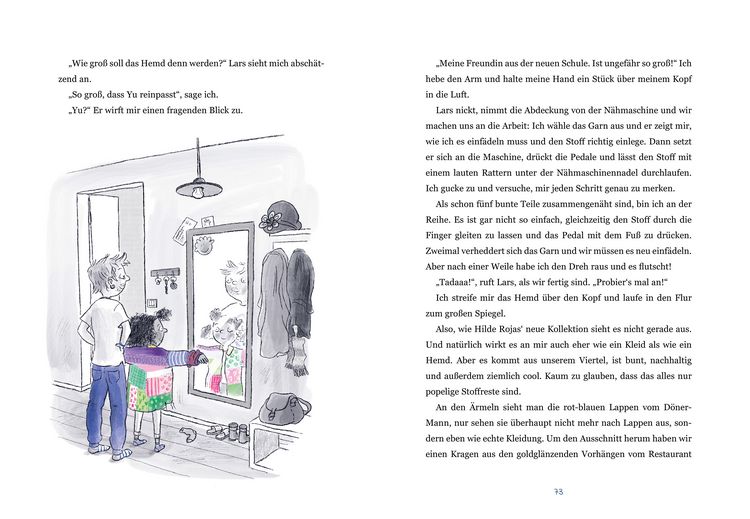 „Wie groß soll das Hemd denn werden?“ Lars sieht mich abschätzend an.

„So groß, dass Yu reinpasst“, sage ich.

„Yu?“ Er wirft mir einen fragenden Blick zu.

„Meine Freundin aus der neuen Schule. Ist ungefähr so groß!“ Ich hebe den Arm und halte meine Hand ein Stück über meinem Kopf in die Luft.

Lars nickt, nimmt die Abdeckung von der Nähmaschine und wir machen uns an die Arbeit: Ich wähle das Garn aus und er zeigt mir, wie ich es einfädeln muss und den Stoff richtig einlege. Dann setzt er sich an die Maschine, drückt die Pedale und lässt den Stoff mit einem lauten Rattern unter der Nähmaschinennadel durchlaufen. Ich gucke zu und versuche, mir jeden Schritt genau zu merken.

Als schon fünf bunte Teile zusammengenäht sind, bin ich an der Reihe. Es ist gar nicht so einfach, gleichzeitig den Stoff durch die Finger gleiten zu lassen und das Pedal mit dem Fuß zu drücken. Zweimal verheddert sich das Garn und wir müssen es neu einfädeln. Aber nach einer Weile habe ich den Dreh raus und es flutscht!

„Tadaaa!“, ruft Lars, als wir fertig sind. „Probier's mal an!“

Ich streife mir das Hemd über den Kopf und laufe in den Flur zum großen Spiegel.

Also, wie Hilde Rojas' neue Kollektion sieht es nicht gerade aus. Und natürlich wirkt es an mir auch eher wie ein Kleid als wie ein Hemd. Aber es kommt aus unserem Viertel, ist bunt, nachhaltig und außerdem ziemlich cool. Kaum zu glauben, dass das alles nur popelige Stoffreste sind.

An den Ärmeln sieht man die rot-blauen Lappen vom Döner-Mann, nur sehen sie überhaupt nicht mehr nach Lappen aus, sondern eben wie echte Kleidung. Um den Ausschnitt herum haben wir einen Kragen aus den goldglänzenden Vorhängen vom Restaurant

73